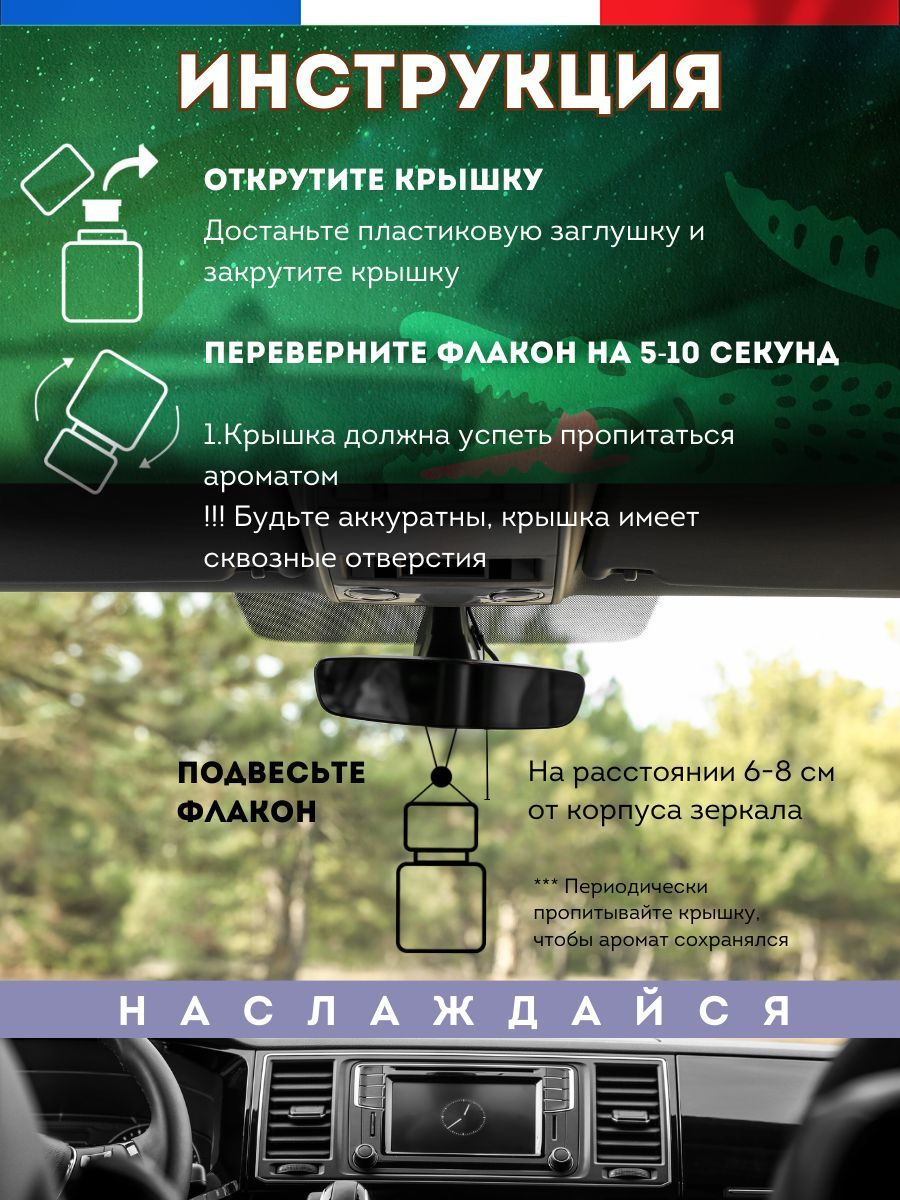 ИНСТРУКЦИЯ

ОТКРУТИТЕ КРЫШКУ

Достаньте пластиковую заглушку и закрутите крышку

ПЕРЕВЕРНИТЕ ФЛАКОН НА 5-10 СЕКУНД

1.Крышка должна успеть пропитаться ароматом
!!! Будьте аккуратны, крышка имеет сквозные отверстия

ПОДВЕСЬТЕ ФЛАКОН

На расстоянии 6-8 см от корпуса зеркала

*** Периодически пропитывайте крышку, чтобы аромат сохранялся

НАСЛАЖДАЙСЯ